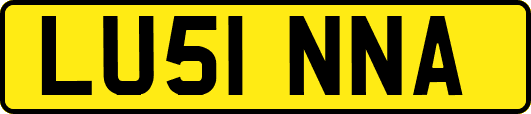 LU51 NNA